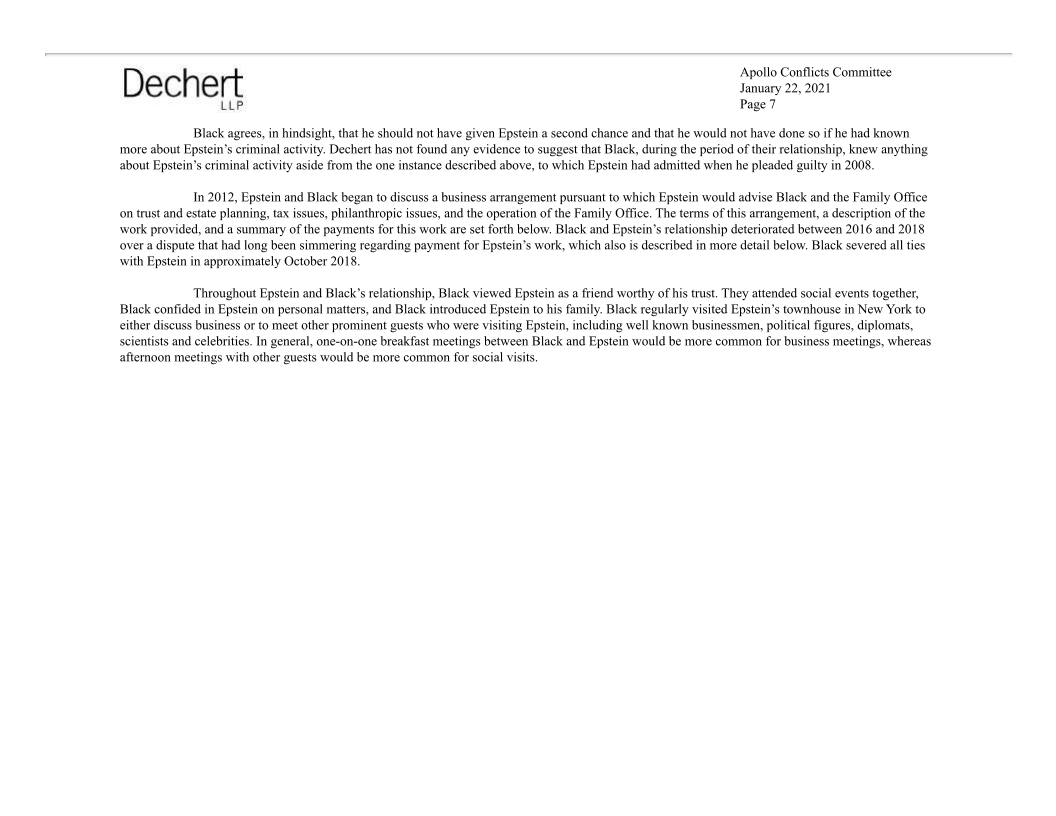 Dechert LLP

Apollo Conflicts Committee
January 22, 2021
Page 7

Black agrees, in hindsight, that he should not have given Epstein a second chance and that he would not have done so if he had known more about Epstein's criminal activity. Dechert has not found any evidence to suggest that Black, during the period of their relationship, knew anything about Epstein's criminal activity aside from the one instance described above, to which Epstein had admitted when he pleaded guilty in 2008.

In 2012, Epstein and Black began to discuss a business arrangement pursuant to which Epstein would advise Black and the Family Office on trust and estate planning, tax issues, philanthropic issues, and the operation of the Family Office. The terms of this arrangement, a description of the work provided, and a summary of the payments for this work are set forth below. Black and Epstein's relationship deteriorated between 2016 and 2018 over a dispute that had long been simmering regarding payment for Epstein's work, which also is described in more detail below. Black severed all ties with Epstein in approximately October 2018.

Throughout Epstein and Black's relationship, Black viewed Epstein as a friend worthy of his trust. They attended social events together, Black confided in Epstein on personal matters, and Black introduced Epstein to his family. Black regularly visited Epstein's townhouse in New York to either discuss business or to meet other prominent guests who were visiting Epstein, including well known businessmen, political figures, diplomats, scientists and celebrities. In general, one-on-one breakfast meetings between Black and Epstein would be more common for business meetings, whereas afternoon meetings with other guests would be more common for social visits.